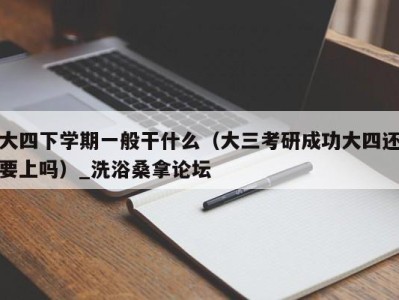 大四下学期一般干什么（大三考研成功大四还要上吗）_洗浴桑拿论坛